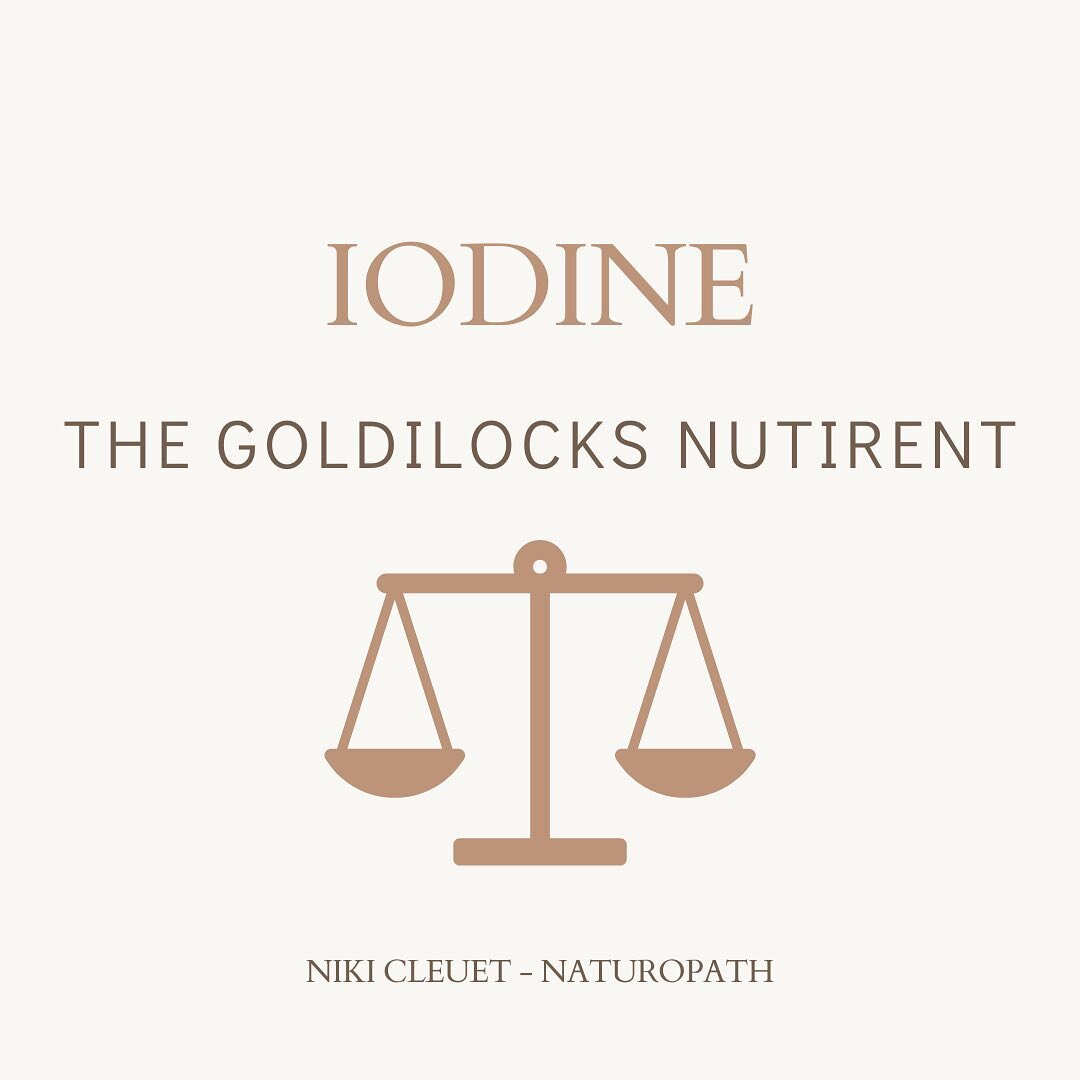 IODINE

THE GOLDILOCKS NUTIRENT

NIKI CLEUET - NATUROPATH